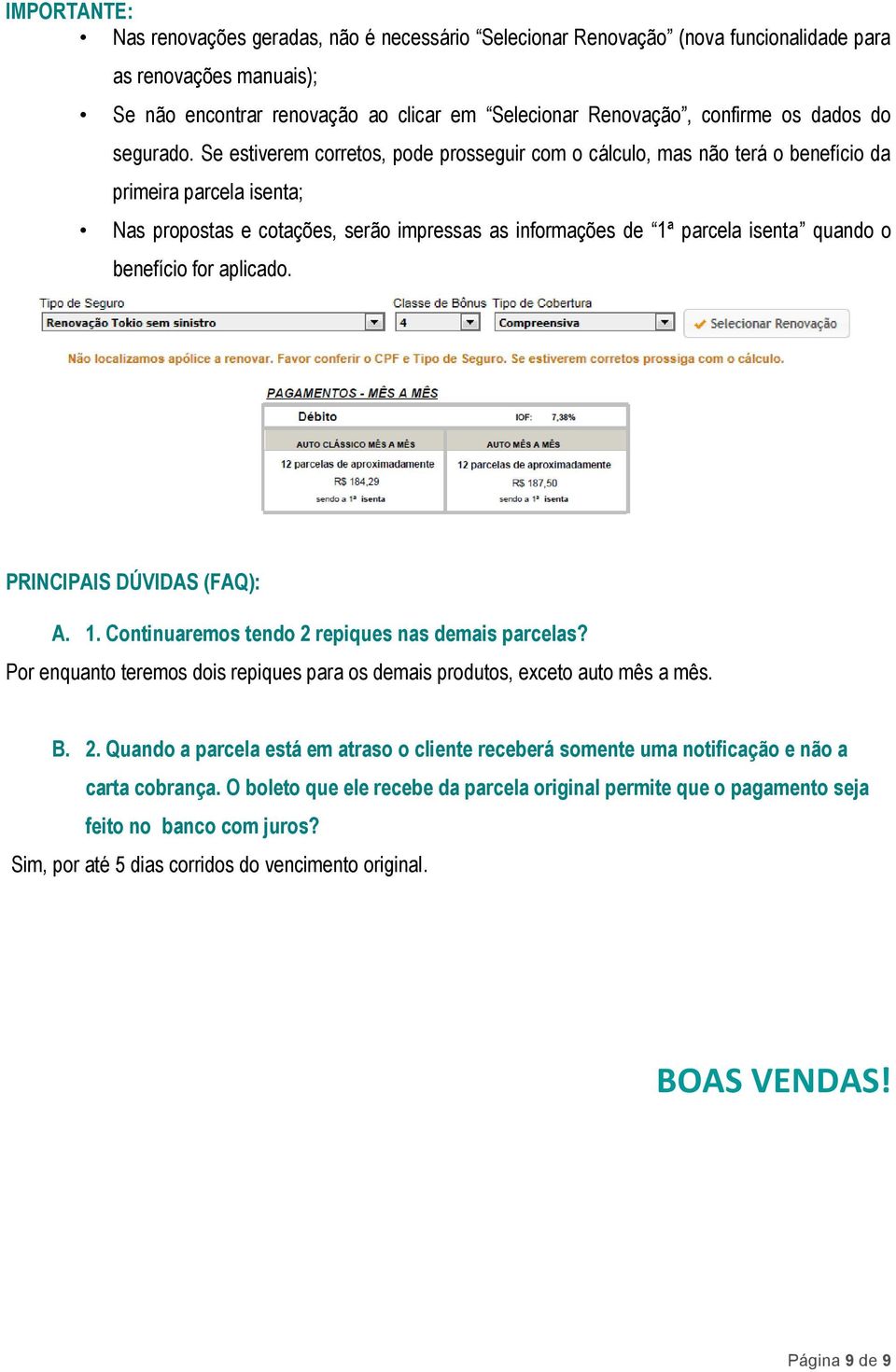 IMPORTANTE:

• Nas renovações geradas, não é necessário “Selecionar Renovação” (nova funcionalidade para as renovações manuais);
• Se não encontrar renovação ao clicar em “Selecionar Renovação”, confirme os dados do segurado. Se estiverem corretos, pode prosseguir com o cálculo, mas não terá o benefício da primeira parcela isenta;
• Nas propostas e cotações, serão impressas as informações de “1ª parcela isenta” quando o benefício for aplicado.

Tipo de Seguro
Renovação Tokio sem sinistro
Classe de Bônus
4
Tipo de Cobertura
Compreensiva
Selecionar Renovação

Não localizamos apólice a renovar. Favor conferir o CPF e Tipo de Seguro. Se estiverem corretos prossiga com o cálculo.

PAGAMENTOS - MÊS A MÊS
Débito
IOF: 7,38%

| AUTO CLÁSSICO MÊS A MÊS | AUTO MÊS A MÊS |
|---|---|
| 12 parcelas de aproximadamente R$ 184,29 sendo a 1ª isenta | 12 parcelas de aproximadamente R$ 187,50 sendo a 1ª isenta |

PRINCIPAIS DÚVIDAS (FAQ):

A. 1. Continuaremos tendo 2 repiques nas demais parcelas?
Por enquanto teremos dois repiques para os demais produtos, exceto auto mês a mês.

B. 2. Quando a parcela está em atraso o cliente receberá somente uma notificação e não a carta cobrança. O boleto que ele recebe da parcela original permite que o pagamento seja feito no banco com juros?
Sim, por até 5 dias corridos do vencimento original.

BOAS VENDAS!

Página 9 de 9